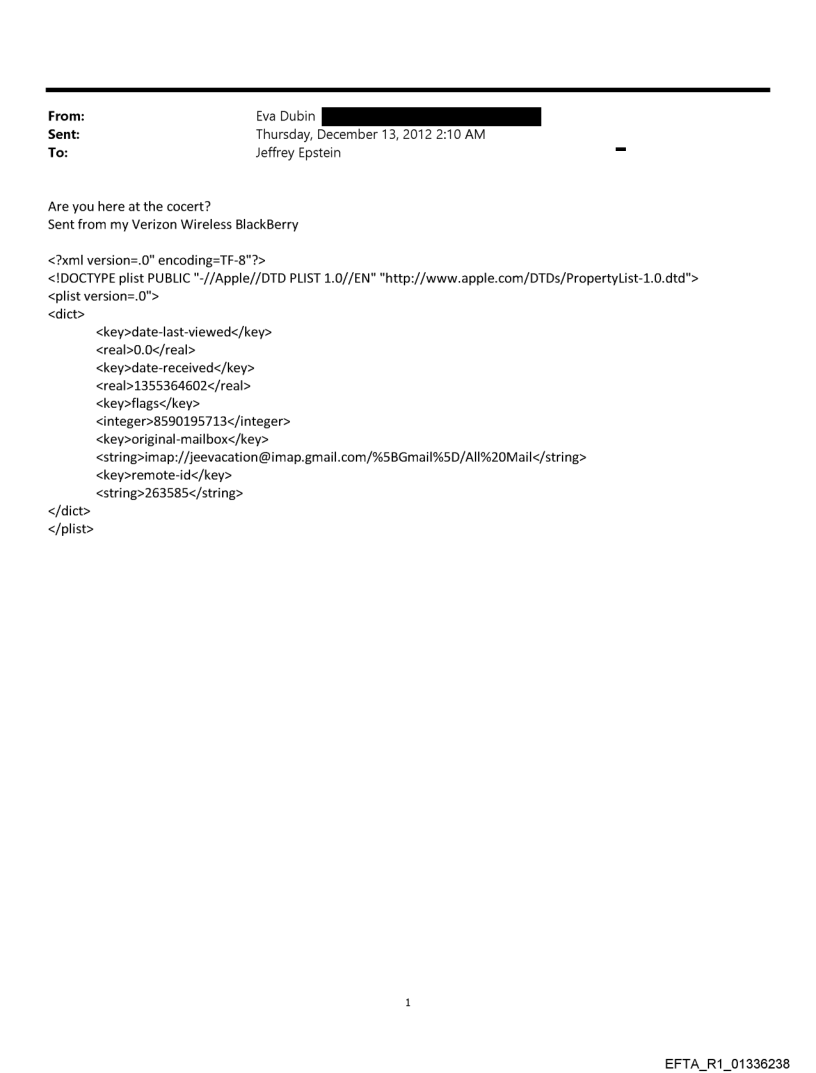 From: Eva Dubin
Sent: Thursday, December 13, 2012 2:10 AM
To: Jeffrey Epstein

Are you here at the cocert?
Sent from my Verizon Wireless BlackBerry

<?xml version=.0" encoding=TF-8"?>
<!DOCTYPE plist PUBLIC "-//Apple//DTD PLIST 1.0//EN" "http://www.apple.com/DTDs/PropertyList-1.0.dtd">
<plist version=.0">
<dict>
<key>date-last-viewed</key>
<real>0.0</real>
<key>date-received</key>
<real>1355364602</real>
<key>flags</key>
<integer>8590195713</integer>
<key>original-mailbox</key>
<string>imap://jeevacation@imap.gmail.com/%5BGmail%5D/All%20Mail</string>
<key>remote-id</key>
<string>263585</string>
</dict>
</plist>

1

EFTA_R1_01336238